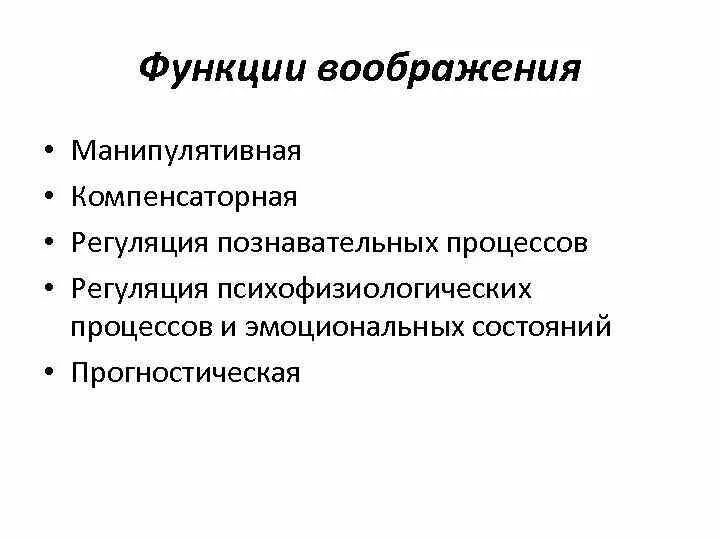 Функции воображения

• Манипулятивная
• Компенсаторная
• Регуляция познавательных процессов
• Регуляция психофизиологических процессов и эмоциональных состояний
• Прогностическая